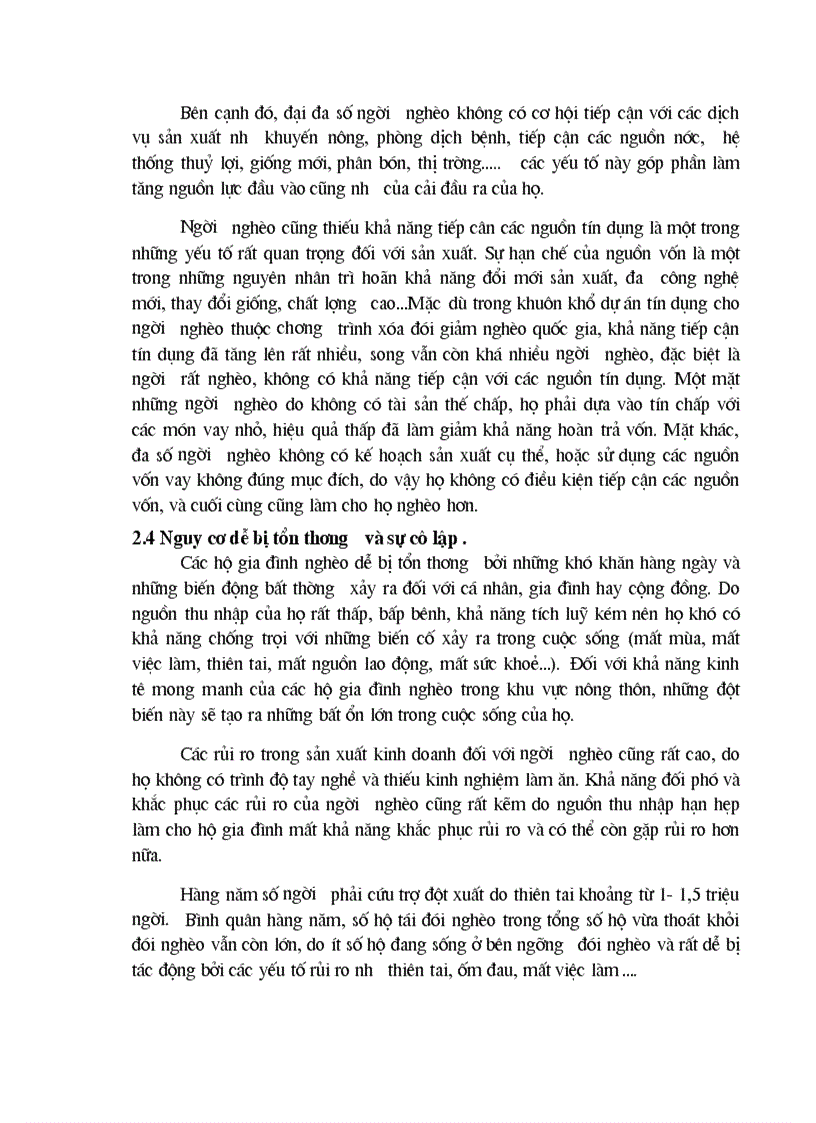 Bên cạnh đó, đại đa số ngời nghèo không có cơ hội tiếp cận với các dịch vụ sản xuất nh khuyến nông, phòng dịch bệnh, tiếp cận các nguồn nớc, hệ thống thuỷ lợi, giống mới, phân bón, thị trờng..... các yếu tố này góp phần làm tăng nguồn lực đầu vào cũng nh của cải đầu ra của họ.

Ngời nghèo cũng thiếu khả năng tiếp cân các nguồn tín dụng là một trong những yếu tố rất quan trọng đối với sản xuất. Sự hạn chế của nguồn vốn là một trong những nguyên nhân trì hoãn khả năng đổi mới sản xuất, đa công nghệ mới, thay đổi giống, chất lợng cao...Mặc dù trong khuôn khổ dự án tín dụng cho ngời nghèo thuộc chơng trình xóa đói giảm nghèo quốc gia, khả năng tiếp cận tín dụng đã tăng lên rất nhiều, song vẫn còn khá nhiều ngời nghèo, đặc biệt là ngời rất nghèo, không có khả năng tiếp cận với các nguồn tín dụng. Một mặt những ngời nghèo do không có tài sản thế chấp, họ phải dựa vào tín chấp với các món vay nhỏ, hiệu quả thấp đã làm giảm khả năng hoàn trả vốn. Mặt khác, đa số ngời nghèo không có kế hoạch sản xuất cụ thể, hoặc sử dụng các nguồn vốn vay không đúng mục đích, do vậy họ không có điều kiện tiếp cận các nguồn vốn, và cuối cùng cũng làm cho họ nghèo hơn.

2.4 Nguy cơ dễ bị tổn thơng và sự cô lập .

Các hộ gia đình nghèo dễ bị tổn thơng bởi những khó khăn hàng ngày và những biến động bất thờng xảy ra đối với cá nhân, gia đình hay cộng đồng. Do nguồn thu nhập của họ rất thấp, bấp bênh, khả năng tích luỹ kém nên họ khó có khả năng chống trọi với những biến cố xảy ra trong cuộc sống (mất mùa, mất việc làm, thiên tai, mất nguồn lao động, mất sức khoẻ...). Đối với khả năng kinh tế mong manh của các hộ gia đình nghèo trong khu vực nông thôn, những đột biến này sẽ tạo ra những bất ổn lớn trong cuộc sống của họ.

Các rủi ro trong sản xuất kinh doanh đối với ngời nghèo cũng rất cao, do họ không có trình độ tay nghề và thiếu kinh nghiệm làm ăn. Khả năng đối phó và khắc phục các rủi ro của ngời nghèo cũng rất kém do nguồn thu nhập hạn hẹp làm cho hộ gia đình mất khả năng khắc phục rủi ro và có thể còn gặp rủi ro hơn nữa.

Hàng năm số ngời phải cứu trợ đột xuất do thiên tai khoảng từ 1- 1,5 triệu ngời. Bình quân hàng năm, số hộ tái đói nghèo trong tổng số hộ vừa thoát khỏi đói nghèo vẫn còn lớn, do ít số hộ đang sống ở bên ngỡng đói nghèo và rất dễ bị tác động bởi các yếu tố rủi ro nh thiên tai, ốm đau, mất việc làm ....